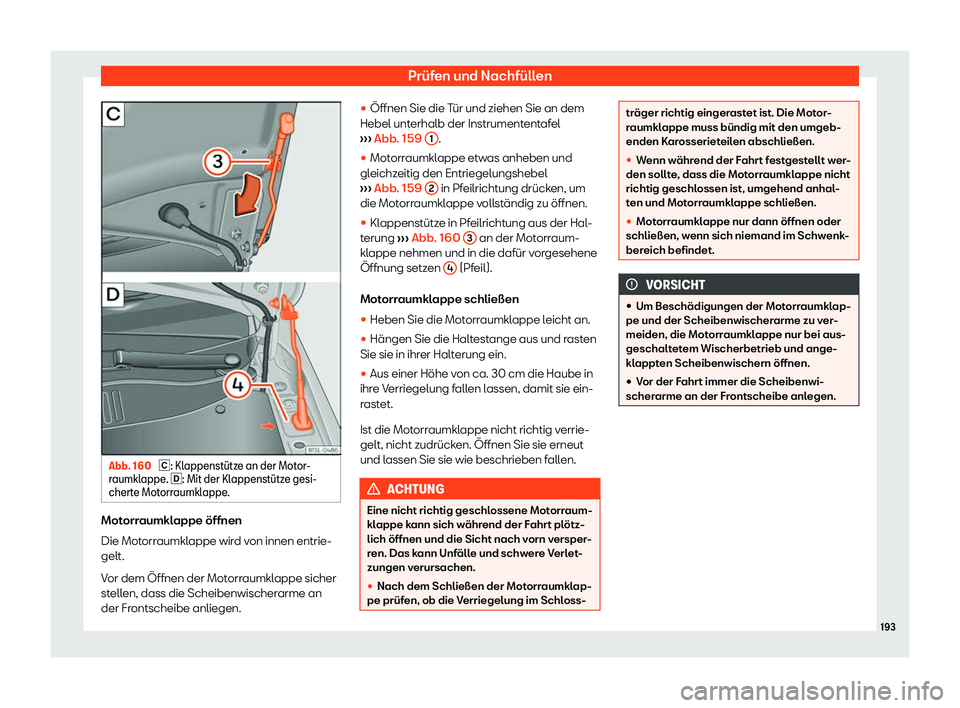 Prüfen und Nachfüllen

C

3

D

4

B1SL-0486

Abb. 160 C: Klappenstütze an der Motorraumklappe. D: Mit der Klappenstütze gesicherte Motorraumklappe.

Motorraumklappe öffnen

Die Motorraumklappe wird von innen entriegelt.

Vor dem Öffnen der Motorraumklappe sicher stellen, dass die Scheibenwischerarme an der Frontscheibe anliegen.

• Öffnen Sie die Tür und ziehen Sie an dem Hebel unterhalb der Instrumententafel ››› Abb. 159 1.

• Motorraumklappe etwas anheben und gleichzeitig den Entriegelungshebel ››› Abb. 159 2 in Pfeilrichtung drücken, um die Motorraumklappe vollständig zu öffnen.

• Klappenstütze in Pfeilrichtung aus der Halterung ››› Abb. 160 3 an der Motorraumklappe nehmen und in die dafür vorgesehene Öffnung setzen 4 (Pfeil).

Motorraumklappe schließen

• Heben Sie die Motorraumklappe leicht an.

• Hängen Sie die Haltestange aus und rasten Sie sie in ihrer Halterung ein.

• Aus einer Höhe von ca. 30 cm die Haube in ihre Verriegelung fallen lassen, damit sie einrastet.

Ist die Motorraumklappe nicht richtig verriegelt, nicht zudrücken. Öffnen Sie sie erneut und lassen Sie sie wie beschrieben fallen.

ACHTUNG

Eine nicht richtig geschlossene Motorraumklappe kann sich während der Fahrt plötzlich öffnen und die Sicht nach vorn versperren. Das kann Unfälle und schwere Verletzungen verursachen.

• Nach dem Schließen der Motorraumklappe prüfen, ob die Verriegelung im Schlossträger richtig eingerastet ist. Die Motorraumklappe muss bündig mit den umgebenden Karosserieteilen abschließen.

• Wenn während der Fahrt festgestellt werden sollte, dass die Motorraumklappe nicht richtig geschlossen ist, umgehend anhalten und Motorraumklappe schließen.

• Motorraumklappe nur dann öffnen oder schließen, wenn sich niemand im Schwenkbereich befindet.

VORSICHT

• Um Beschädigungen der Motorraumklappe und der Scheibenwischerarme zu vermeiden, die Motorraumklappe nur bei ausgeschaltetem Wischerbetrieb und angeklappten Scheibenwischern öffnen.

• Vor der Fahrt immer die Scheibenwischerarme an der Frontscheibe anlegen.

193